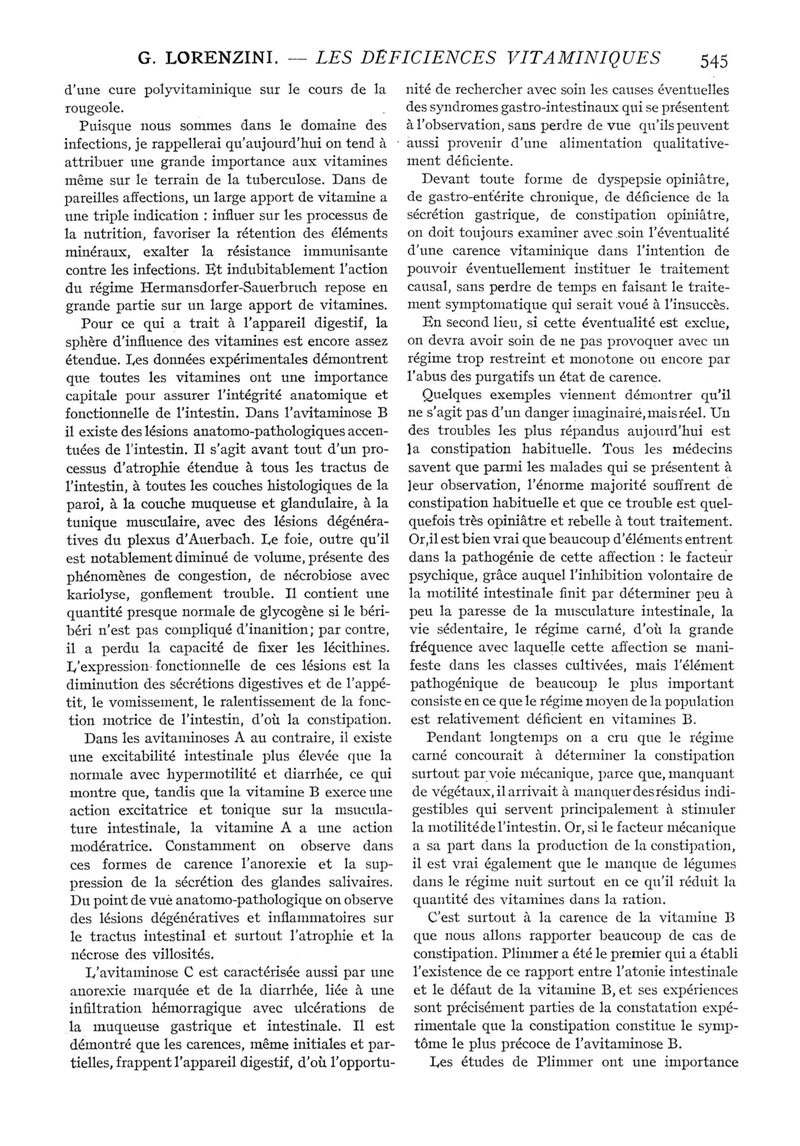 G. LORENZINI. — LES DÉFICIENCES VITAMINIQUES 545

d'une cure polyvitaminique sur le cours de la rougeole.

Puisque nous sommes dans le domaine des infections, je rappellerai qu'aujourd'hui on tend à attribuer une grande importance aux vitamines même sur le terrain de la tuberculose. Dans de pareilles affections, un large apport de vitamine a une triple indication : influer sur les processus de la nutrition, favoriser la rétention des éléments minéraux, exalter la résistance immunisante contre les infections. Et indubitablement l'action du régime Hermansdorfer-Sauerbruch repose en grande partie sur un large apport de vitamines.

Pour ce qui a trait à l'appareil digestif, la sphère d'influence des vitamines est encore assez étendue. Les données expérimentales démontrent que toutes les vitamines ont une importance capitale pour assurer l'intégrité anatomique et fonctionnelle de l'intestin. Dans l'avitaminose B il existe des lésions anatomo-pathologiques accentuées de l'intestin. Il s'agit avant tout d'un processus d'atrophie étendue à tous les tractus de l'intestin, à toutes les couches histologiques de la paroi, à la couche muqueuse et glandulaire, à la tunique musculaire, avec des lésions dégénératives du plexus d'Auerbach. Le foie, outre qu'il est notablement diminué de volume, présente des phénomènes de congestion, de nécrobiose avec kariolyse, gonflement trouble. Il contient une quantité presque normale de glycogène si le béribéri n'est pas compliqué d'inanition; par contre, il a perdu la capacité de fixer les lécithines. L'expression fonctionnelle de ces lésions est la diminution des sécrétions digestives et de l'appétit, le vomissement, le ralentissement de la fonction motrice de l'intestin, d'où la constipation.

Dans les avitaminoses A au contraire, il existe une excitabilité intestinale plus élevée que la normale avec hypermotilité et diarrhée, ce qui montre que, tandis que la vitamine B exerce une action excitatrice et tonique sur la musculature intestinale, la vitamine A a une action modératrice. Constamment on observe dans ces formes de carence l'anorexie et la suppression de la sécrétion des glandes salivaires. Du point de vue anatomo-pathologique on observe des lésions dégénératives et inflammatoires sur le tractus intestinal et surtout l'atrophie et la nécrose des villosités.

L'avitaminose C est caractérisée aussi par une anorexie marquée et de la diarrhée, liée à une infiltration hémorragique avec ulcérations de la muqueuse gastrique et intestinale. Il est démontré que les carences, même initiales et partielles, frappent l'appareil digestif, d'où l'opportunité de rechercher avec soin les causes éventuelles des syndromes gastro-intestinaux qui se présentent à l'observation, sans perdre de vue qu'ils peuvent aussi provenir d'une alimentation qualitativement déficiente.

Devant toute forme de dyspepsie opiniâtre, de gastro-entérite chronique, de déficience de la sécrétion gastrique, de constipation opiniâtre, on doit toujours examiner avec soin l'éventualité d'une carence vitaminique dans l'intention de pouvoir éventuellement instituer le traitement causal, sans perdre de temps en faisant le traitement symptomatique qui serait voué à l'insuccès.

En second lieu, si cette éventualité est exclue, on devra avoir soin de ne pas provoquer avec un régime trop restreint et monotone ou encore par l'abus des purgatifs un état de carence.

Quelques exemples viennent démontrer qu'il ne s'agit pas d'un danger imaginaire, mais réel. Un des troubles les plus répandus aujourd'hui est la constipation habituelle. Tous les médecins savent que parmi les malades qui se présentent à leur observation, l'énorme majorité souffrent de constipation habituelle et que ce trouble est quelquefois très opiniâtre et rebelle à tout traitement. Or, il est bien vrai que beaucoup d'éléments entrent dans la pathogénie de cette affection : le facteur psychique, grâce auquel l'inhibition volontaire de la motilité intestinale finit par déterminer peu à peu la paresse de la musculature intestinale, la vie sédentaire, le régime carné, d'où la grande fréquence avec laquelle cette affection se manifeste dans les classes cultivées, mais l'élément pathogénique de beaucoup le plus important consiste en ce que le régime moyen de la population est relativement déficient en vitamines B.

Pendant longtemps on a cru que le régime carné concourait à déterminer la constipation surtout par voie mécanique, parce que, manquant de végétaux, il arrivait à manquer des résidus indigestibles qui servent principalement à stimuler la motilité de l'intestin. Or, si le facteur mécanique a sa part dans la production de la constipation, il est vrai également que le manque de légumes dans le régime nuit surtout en ce qu'il réduit la quantité des vitamines dans la ration.

C'est surtout à la carence de la vitamine B que nous allons rapporter beaucoup de cas de constipation. Plimmer a été le premier qui a établi l'existence de ce rapport entre l'atonie intestinale et le défaut de la vitamine B, et ses expériences sont précisément parties de la constatation expérimentale que la constipation constitue le symptôme le plus précoce de l'avitaminose B.

Les études de Plimmer ont une importance